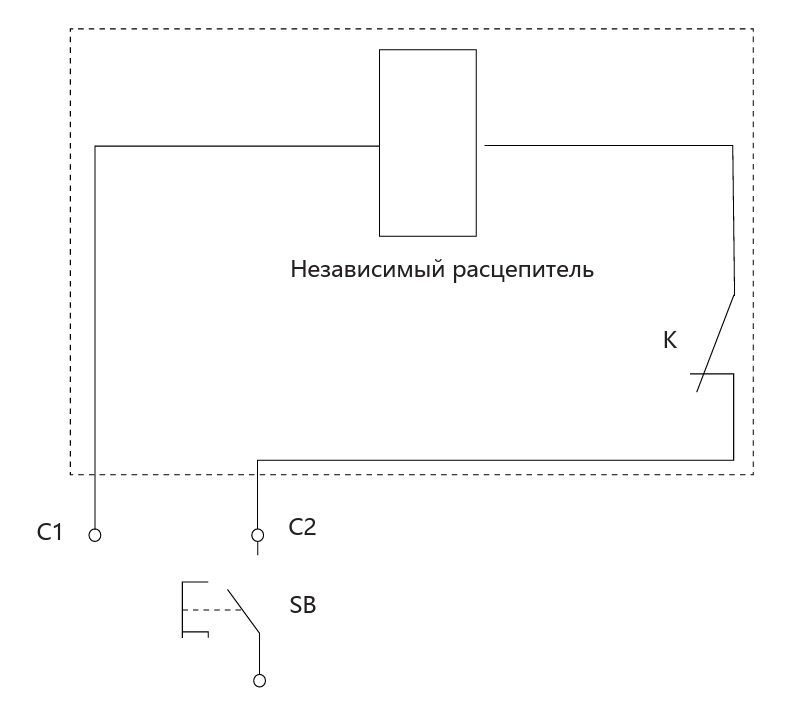 Независимый расцепитель

K

C1

C2

SB